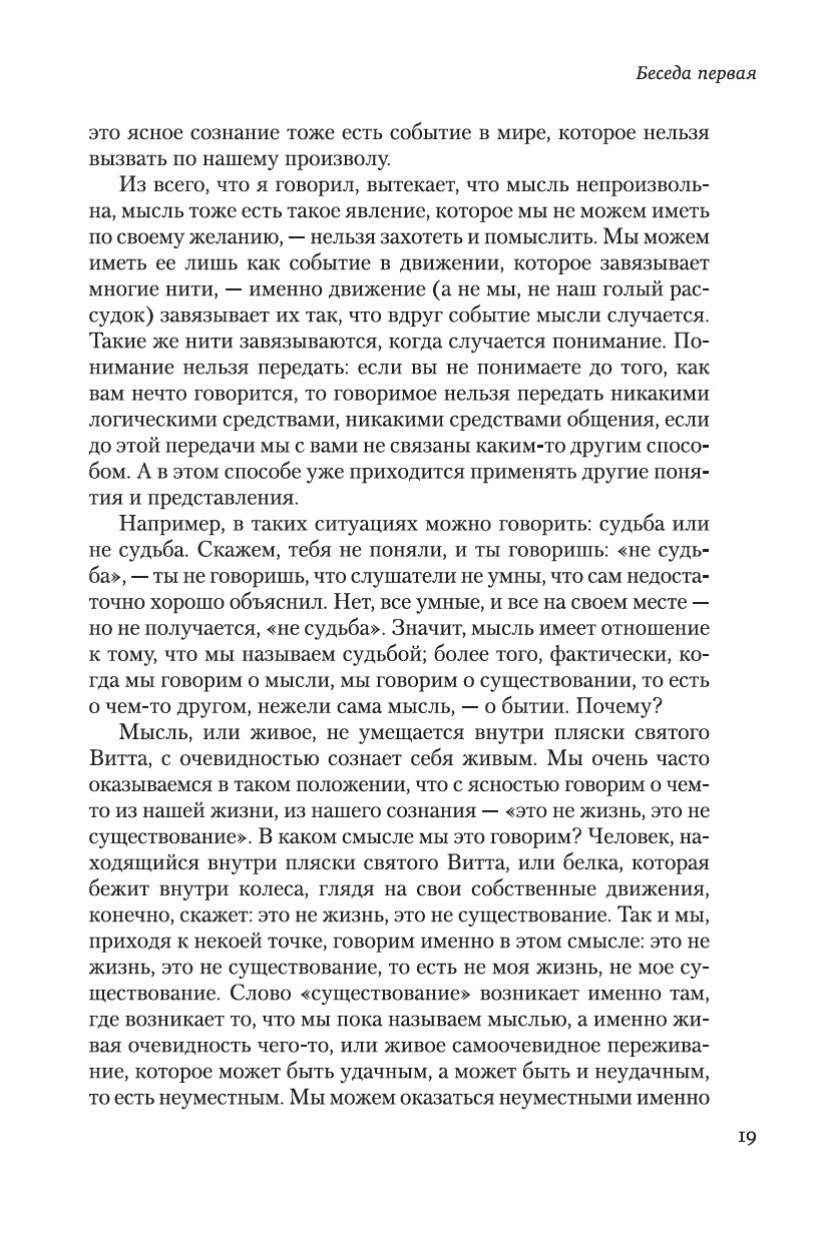 Беседа первая

это ясное сознание тоже есть событие в мире, которое нельзя вызвать по нашему произволу.

Из всего, что я говорил, вытекает, что мысль непроизвольна, мысль тоже есть такое явление, которое мы не можем иметь по своему желанию, — нельзя захотеть и помыслить. Мы можем иметь ее лишь как событие в движении, которое завязывает многие нити, — именно движение (а не мы, не наш голый рассудок) завязывает их так, что вдруг событие мысли случается. Такие же нити завязываются, когда случается понимание. Понимание нельзя передать: если вы не понимаете до того, как вам нечто говорится, то говоримое нельзя передать никакими логическими средствами, никакими средствами общения, если до этой передачи мы с вами не связаны каким-то другим способом. А в этом способе уже приходится применять другие понятия и представления.

Например, в таких ситуациях можно говорить: судьба или не судьба. Скажем, тебя не поняли, и ты говоришь: «не судьба», — ты не говоришь, что слушатели не умны, что сам недостаточно хорошо объяснил. Нет, все умные, и все на своем месте — но не получается, «не судьба». Значит, мысль имеет отношение к тому, что мы называем судьбой; более того, фактически, когда мы говорим о мысли, мы говорим о существовании, то есть о чем-то другом, нежели сама мысль, — о бытии. Почему?

Мысль, или живое, не умещается внутри пляски святого Витта, с очевидностью сознает себя живым. Мы очень часто оказываемся в таком положении, что с ясностью говорим о чем-то из нашей жизни, из нашего сознания — «это не жизнь, это не существование». В каком смысле мы это говорим? Человек, находящийся внутри пляски святого Витта, или белка, которая бежит внутри колеса, глядя на свои собственные движения, конечно, скажет: это не жизнь, это не существование. Так и мы, приходя к некоей точке, говорим именно в этом смысле: это не жизнь, это не существование, то есть не моя жизнь, не мое существование. Слово «существование» возникает именно там, где возникает то, что мы пока называем мыслью, а именно живая очевидность чего-то, или живое самоочевидное переживание, которое может быть удачным, а может быть и неудачным, то есть неуместным. Мы можем оказаться неуместными именно

19